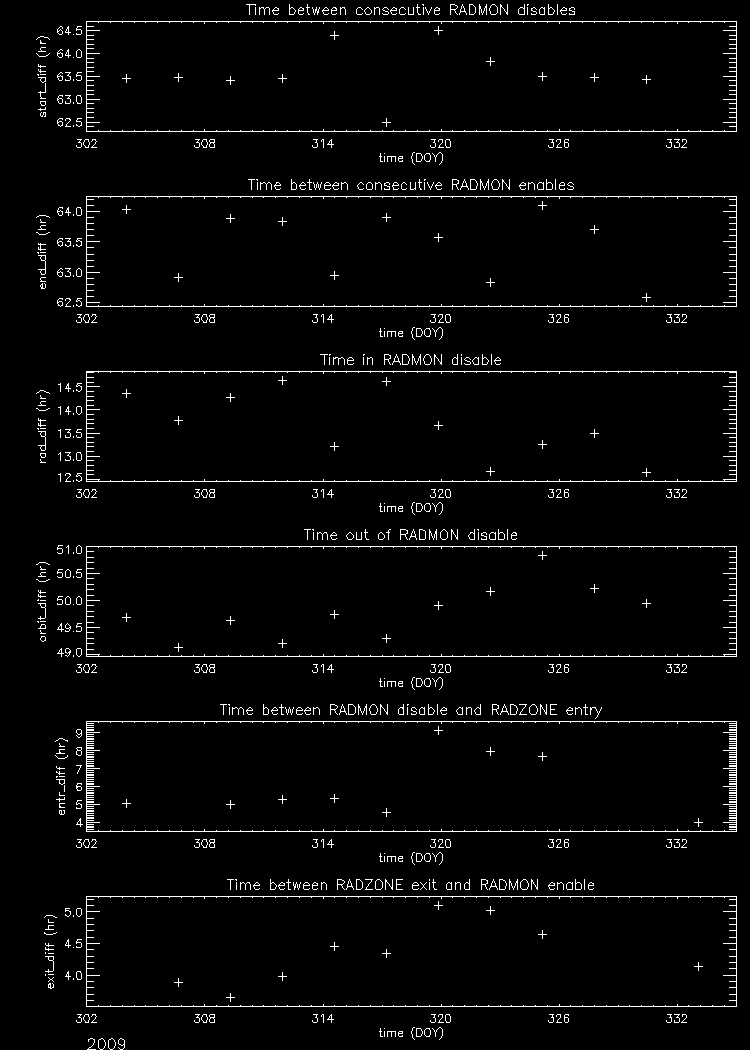 Time between consecutive RADMON disables
start_diff (hr)
64.5
64.0
63.5
63.0
62.5
302 308 314 320 326 332
time (DOY)

Time between consecutive RADMON enables
end_diff (hr)
64.0
63.5
63.0
62.5
302 308 314 320 326 332
time (DOY)

Time in RADMON disable
rad_diff (hr)
14.5
14.0
13.5
13.0
12.5
302 308 314 320 326 332
time (DOY)

Time out of RADMON disable
orbit_diff (hr)
51.0
50.5
50.0
49.5
49.0
302 308 314 320 326 332
time (DOY)

Time between RADMON disable and RADZONE entry
entr_diff (hr)
9
8
7
6
5
4
302 308 314 320 326 332
time (DOY)

Time between RADZONE exit and RADMON enable
exit_diff (hr)
5.0
4.5
4.0
302 308 314 320 326 332
time (DOY)
2009